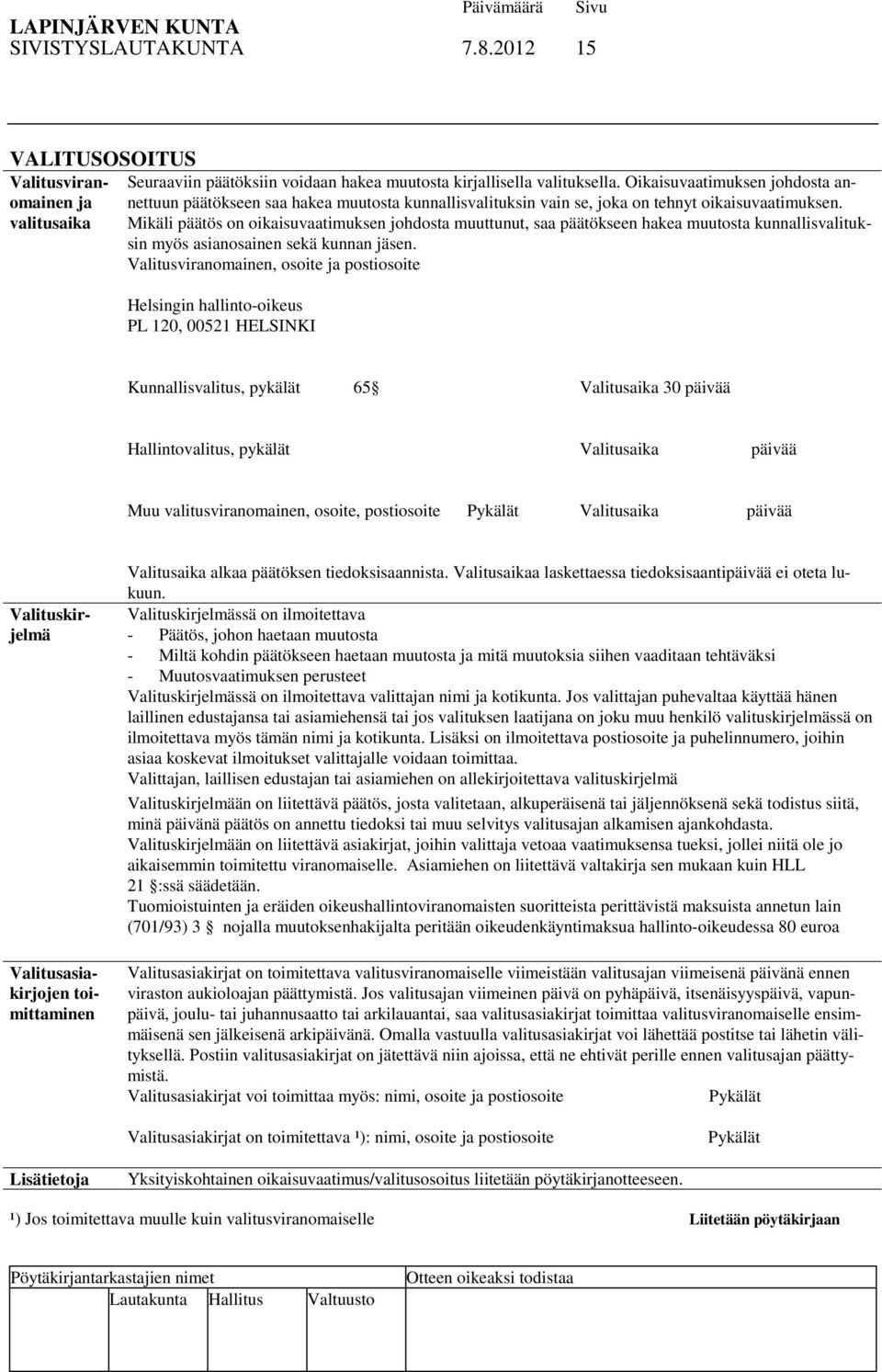 LAPINJÄRVEN KUNTA
SIVISTYSLAUTAKUNTA

Päivämäärä 7.8.2012
Sivu 15

VALITUSOSOITUS

Valitusviranomainen ja valitusaika

Seuraaviin päätöksiin voidaan hakea muutosta kirjallisella valituksella. Oikaisuvaatimuksen johdosta annettuun päätökseen saa hakea muutosta kunnallisvalituksin vain se, joka on tehnyt oikaisuvaatimuksen. Mikäli päätös on oikaisuvaatimuksen johdosta muuttunut, saa päätökseen hakea muutosta kunnallisvalituksin myös asianosainen sekä kunnan jäsen.
Valitusviranomainen, osoite ja postiosoite

Helsingin hallinto-oikeus
PL 120, 00521 HELSINKI

Kunnallisvalitus, pykälät 65 Valitusaika 30 päivää

Hallintovalitus, pykälät Valitusaika päivää

Muu valitusviranomainen, osoite, postiosoite Pykälät Valitusaika päivää

Valitusaika alkaa päätöksen tiedoksisaannista. Valitusaikaa laskettaessa tiedoksisaantipäivää ei oteta lukuun.

Valituskirjelmä

Valituskirjelmässä on ilmoitettava
- Päätös, johon haetaan muutosta
- Miltä kohdin päätökseen haetaan muutosta ja mitä muutoksia siihen vaaditaan tehtäväksi
- Muutosvaatimuksen perusteet
Valituskirjelmässä on ilmoitettava valittajan nimi ja kotikunta. Jos valittajan puhevaltaa käyttää hänen laillinen edustajansa tai asiamiehensä tai jos valituksen laatijana on joku muu henkilö valituskirjelmässä on ilmoitettava myös tämän nimi ja kotikunta. Lisäksi on ilmoitettava postiosoite ja puhelinnumero, joihin asiaa koskevat ilmoitukset valittajalle voidaan toimittaa.
Valittajan, laillisen edustajan tai asiamiehen on allekirjoitettava valituskirjelmä
Valituskirjelmään on liitettävä päätös, josta valitetaan, alkuperäisenä tai jäljennöksenä sekä todistus siitä, minä päivänä päätös on annettu tiedoksi tai muu selvitys valitusajan alkamisen ajankohdasta.
Valituskirjelmään on liitettävä asiakirjat, joihin valittaja vetoaa vaatimuksensa tueksi, jollei niitä ole jo aikaisemmin toimitettu viranomaiselle. Asiamiehen on liitettävä valtakirja sen mukaan kuin HLL 21 :ssä säädetään.
Tuomioistuinten ja eräiden oikeushallintoviranomaisten suoritteista perittävistä maksuista annetun lain (701/93) 3 nojalla muutoksenhakijalta peritään oikeudenkäyntimaksua hallinto-oikeudessa 80 euroa

Valitusasiakirjojen toimittaminen

Valitusasiakirjat on toimitettava valitusviranomaiselle viimeistään valitusajan viimeisenä päivänä ennen viraston aukioloajan päättymistä. Jos valitusajan viimeinen päivä on pyhäpäivä, itsenäisyyspäivä, vapunpäivä, joulu- tai juhannusaatto tai arkilauantai, saa valitusasiakirjat toimittaa valitusviranomaiselle ensimmäisenä sen jälkeisenä arkipäivänä. Omalla vastuulla valitusasiakirjat voi lähettää postitse tai lähetin välityksellä. Postiin valitusasiakirjat on jätettävä niin ajoissa, että ne ehtivät perille ennen valitusajan päättymistä.
Valitusasiakirjat voi toimittaa myös: nimi, osoite ja postiosoite Pykälät

Valitusasiakirjat on toimitettava ¹): nimi, osoite ja postiosoite Pykälät

Lisätietoja

Yksityiskohtainen oikaisuvaatimus/valitusosoitus liitetään pöytäkirjanotteeseen.

¹) Jos toimitettava muulle kuin valitusviranomaiselle

Liitetään pöytäkirjaan

Pöytäkirjantarkastajien nimet
Otteen oikeaksi todistaa
Lautakunta Hallitus Valtuusto